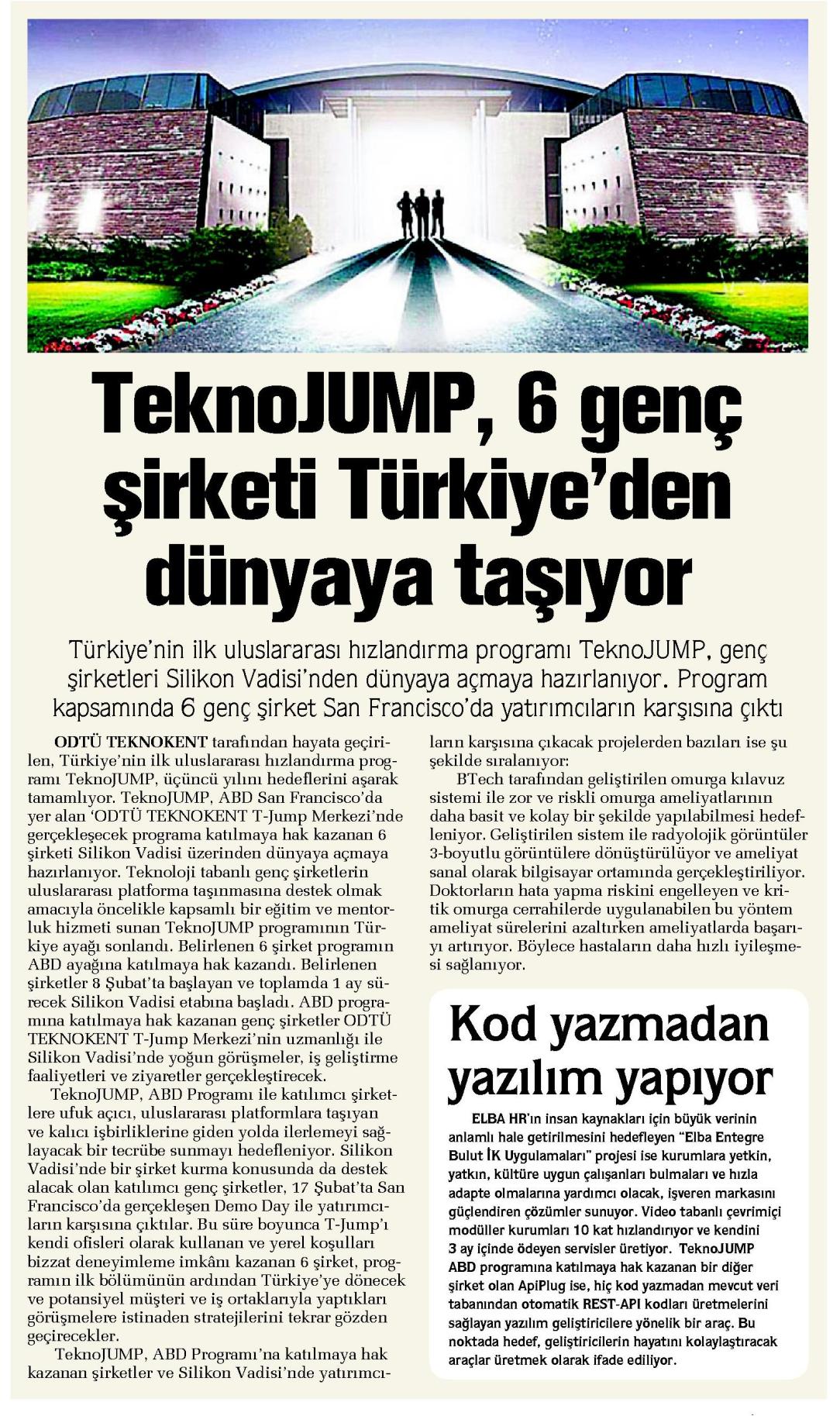 TeknoJUMP, 6 genç şirketi Türkiye'den dünyaya taşıyor

Türkiye'nin ilk uluslararası hızlandırma programı TeknoJUMP, genç şirketleri Silikon Vadisi'nden dünyaya açmaya hazırlanıyor. Program kapsamında 6 genç şirket San Francisco'da yatırımcıların karşısına çıktı

ODTÜ TEKNOKENT tarafından hayata geçirilen, Türkiye'nin ilk uluslararası hızlandırma programı TeknoJUMP, üçüncü yılını hedeflerini aşarak tamamlıyor. TeknoJUMP, ABD San Francisco'da yer alan 'ODTÜ TEKNOKENT T-Jump Merkezi'nde gerçekleşecek programa katılmaya hak kazanan 6 şirketi Silikon Vadisi üzerinden dünyaya açmaya hazırlanıyor. Teknoloji tabanlı genç şirketlerin uluslararası platforma taşınmasına destek olmak amacıyla öncelikle kapsamlı bir eğitim ve mentorluk hizmeti sunan TeknoJUMP programının Türkiye ayağı sonlandı. Belirlenen 6 şirket programın ABD ayağına katılmaya hak kazandı. Belirlenen şirketler 8 Şubat'ta başlayan ve toplamda 1 ay sürecek Silikon Vadisi etabına başladı. ABD programına katılmaya hak kazanan genç şirketler ODTÜ TEKNOKENT T-Jump Merkezi'nin uzmanlığı ile Silikon Vadisi'nde yoğun görüşmeler, iş geliştirme faaliyetleri ve ziyaretler gerçekleştirecek.

TeknoJUMP, ABD Programı ile katılımcı şirketlere ufuk açıcı, uluslararası platformlara taşıyan ve kalıcı işbirliklerine giden yolda ilerlemeyi sağlayacak bir tecrübe sunmayı hedefleniyor. Silikon Vadisi'nde bir şirket kurma konusunda da destek alacak olan katılımcı genç şirketler, 17 Şubat'ta San Francisco'da gerçekleşen Demo Day ile yatırımcıların karşısına çıktılar. Bu süre boyunca T-Jump'ı kendi ofisleri olarak kullanan ve yerel koşulları bizzat deneyimleme imkânı kazanan 6 şirket, programın ilk bölümünün ardından Türkiye'ye dönecek ve potansiyel müşteri ve iş ortaklarıyla yaptıkları görüşmelere istinaden stratejilerini tekrar gözden geçirecekler.

TeknoJUMP, ABD Programı'na katılmaya hak kazanan şirketler ve Silikon Vadisi'nde yatırımcıların karşısına çıkacak projelerden bazıları ise şu şekilde sıralanıyor:

BTech tarafından geliştirilen omurga kılavuz sistemi ile zor ve riskli omurga ameliyatlarının daha basit ve kolay bir şekilde yapılabilmesi hedefleniyor. Geliştirilen sistem ile radyolojik görüntüler 3-boyutlu görüntülere dönüştürülüyor ve ameliyat sanal olarak bilgisayar ortamında gerçekleştiriliyor. Doktorların hata yapma riskini engelleyen ve kritik omurga cerrahilerde uygulanabilen bu yöntem ameliyat sürelerini azaltırken ameliyatlarda başarıyı artırıyor. Böylece hastaların daha hızlı iyileşmesi sağlanıyor.

Kod yazmadan yazılım yapıyor

ELBA HR'ın insan kaynakları için büyük verinin anlamlı hale getirilmesini hedefleyen "Elba Entegre Bulut İK Uygulamaları" projesi ise kurumlara yetkin, yatkın, kültüre uygun çalışanları bulmaları ve hızla adapte olmalarına yardımcı olacak, işveren markasını güçlendiren çözümler sunuyor. Video tabanlı çevrimiçi modüller kurumları 10 kat hızlandırıyor ve kendini 3 ay içinde ödeyen servisler üretiyor. TeknoJUMP ABD programına katılmaya hak kazanan bir diğer şirket olan ApiPlug ise, hiç kod yazmadan mevcut veri tabanından otomatik REST-API kodları üretmelerini sağlayan yazılım geliştiricilere yönelik bir araç. Bu noktada hedef, geliştiricilerin hayatını kolaylaştıracak araçlar üretmek olarak ifade ediliyor.